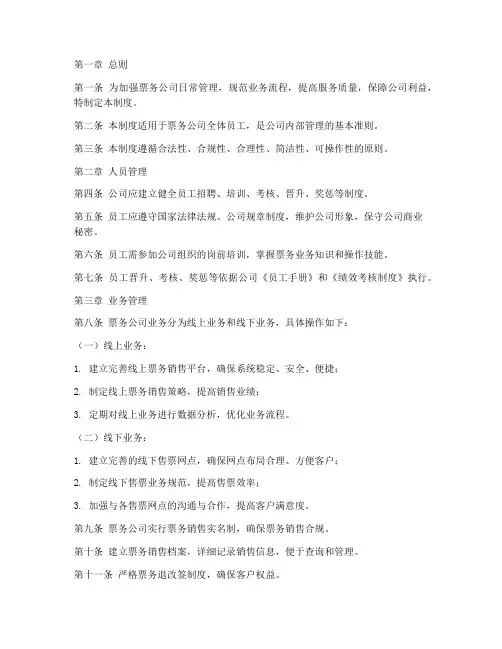 第一章 总则

第一条 为加强票务公司日常管理，规范业务流程，提高服务质量，保障公司利益，特制定本制度。

第二条 本制度适用于票务公司全体员工，是公司内部管理的基本准则。

第三条 本制度遵循合法性、合规性、合理性、简洁性、可操作性的原则。

第二章 人员管理

第四条 公司应建立健全员工招聘、培训、考核、晋升、奖惩等制度。

第五条 员工应遵守国家法律法规、公司规章制度，维护公司形象，保守公司商业秘密。

第六条 员工需参加公司组织的岗前培训，掌握票务业务知识和操作技能。

第七条 员工晋升、考核、奖惩等依据公司《员工手册》和《绩效考核制度》执行。

第三章 业务管理

第八条 票务公司业务分为线上业务和线下业务，具体操作如下：

（一）线上业务：

1. 建立完善线上票务销售平台，确保系统稳定、安全、便捷；

2. 制定线上票务销售策略，提高销售业绩；

3. 定期对线上业务进行数据分析，优化业务流程。

（二）线下业务：

1. 建立完善的线下售票网点，确保网点布局合理、方便客户；

2. 制定线下售票业务规范，提高售票效率；

3. 加强与各售票网点的沟通与合作，提高客户满意度。

第九条 票务公司实行票务销售实名制，确保票务销售合规。

第十条 建立票务销售档案，详细记录销售信息，便于查询和管理。

第十一条 严格票务退改签制度，确保客户权益。